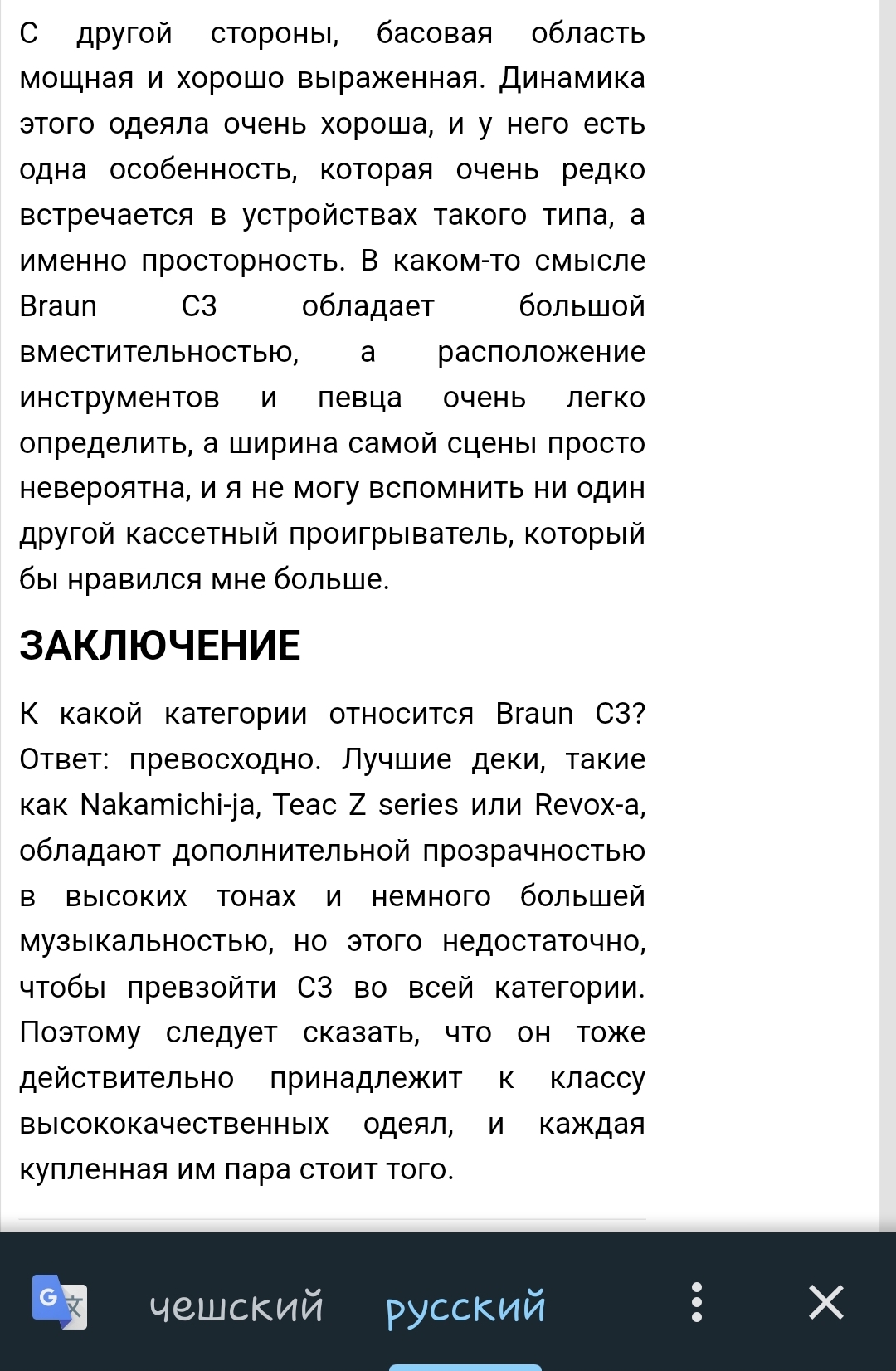 С другой стороны, басовая область мощная и хорошо выраженная. Динамика этого одеяла очень хороша, и у него есть одна особенность, которая очень редко встречается в устройствах такого типа, а именно просторность. В каком-то смысле Braun C3 обладает большой вместительностью, а расположение инструментов и певца очень легко определить, а ширина самой сцены просто невероятна, и я не могу вспомнить ни один другой кассетный проигрыватель, который бы нравился мне больше.

ЗАКЛЮЧЕНИЕ

К какой категории относится Braun C3? Ответ: превосходно. Лучшие деки, такие как Nakamichi-ja, Teac Z series или Revox-a, обладают дополнительной прозрачностью в высоких тонах и немного большей музыкальностью, но этого недостаточно, чтобы превзойти C3 во всей категории. Поэтому следует сказать, что он тоже действительно принадлежит к классу высококачественных одеял, и каждая купленная им пара стоит того.

чешский русский